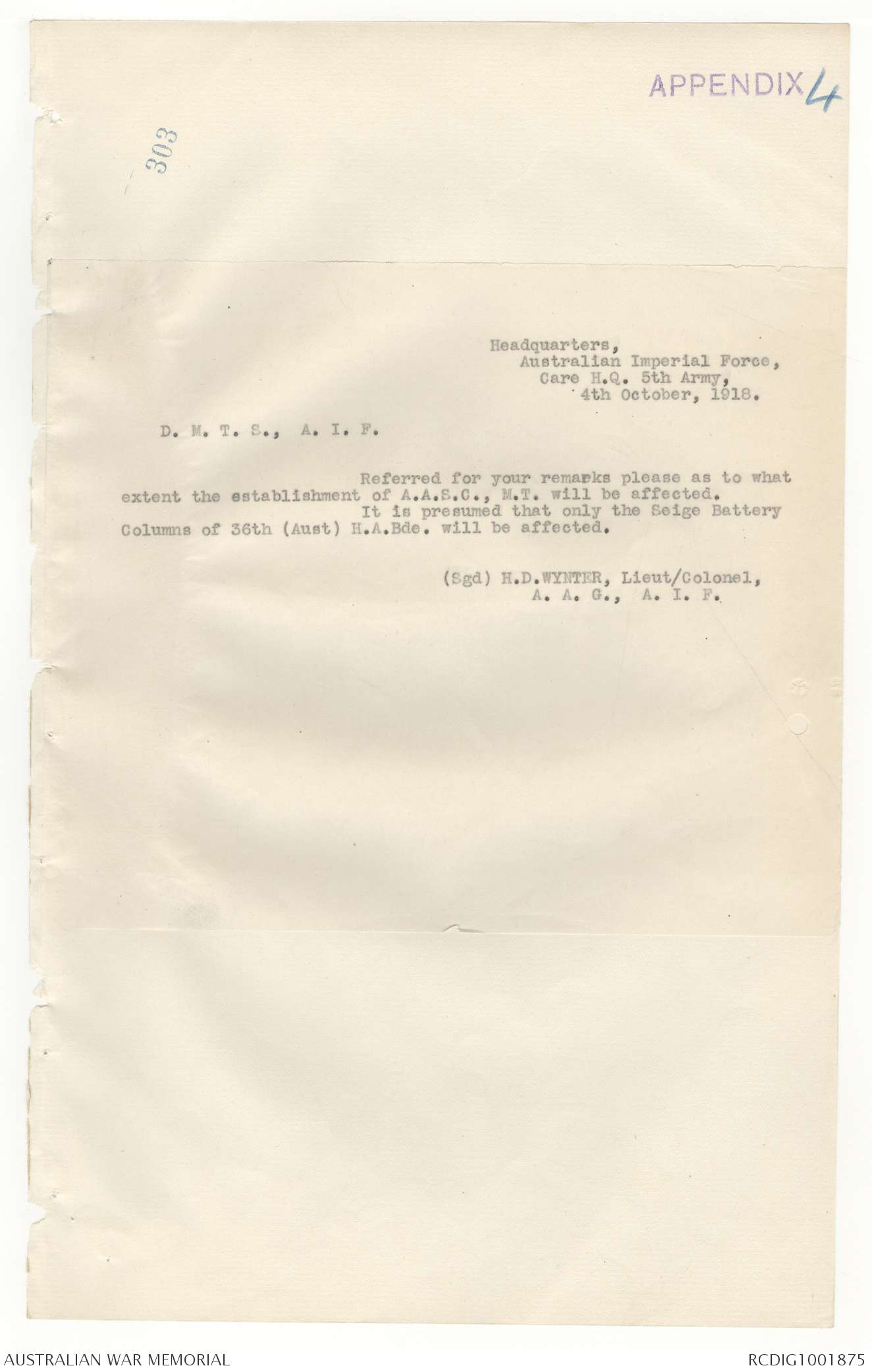 APPENDIX 4

303

Headquarters,
Australian Imperial Force,
Care H.Q. 5th Army,
4th October, 1918.

D. M. T. S., A. I. F.

Referred for your remarks please as to what extent the establishment of A.A.S.C., M.T. will be affected.

It is presumed that only the Seige Battery Columns of 36th (Aust) H.A.Bde. will be affected.

(Sgd) H.D.WYNTER, Lieut/Colonel,
A. A. G., A. I. F.

AUSTRALIAN WAR MEMORIAL

RCDIG1001875